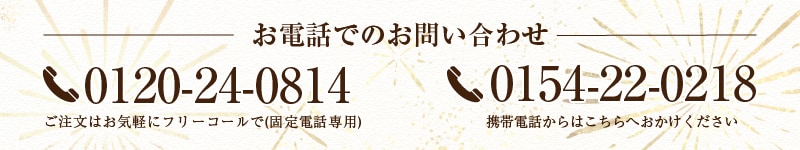 お電話でのお問い合わせ

0120-24-0814
ご注文はお気軽にフリーコールで(固定電話専用)

0154-22-0218
携帯電話からはこちらへおかけください